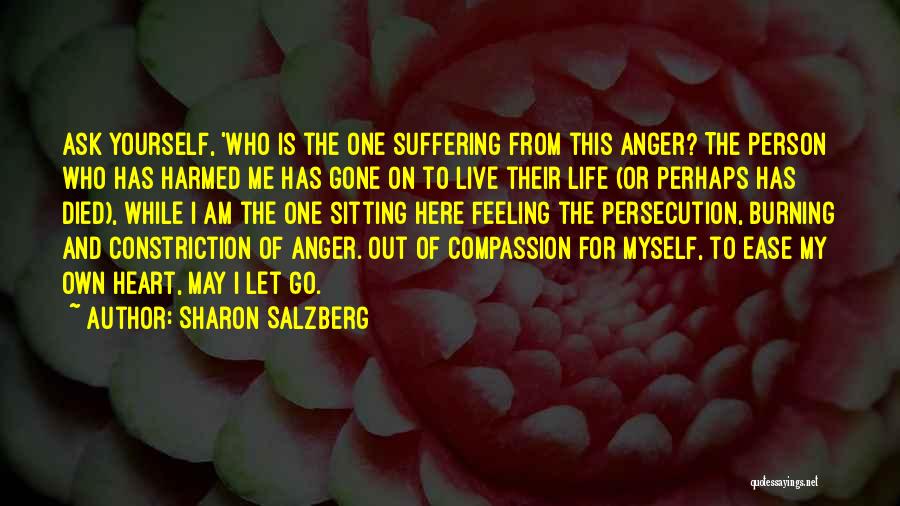 ASK YOURSELF, 'WHO IS THE ONE SUFFERING FROM THIS ANGER? THE PERSON WHO HAS HARMED ME HAS GONE ON TO LIVE THEIR LIFE (OR PERHAPS HAS DIED), WHILE I AM THE ONE SITTING HERE FEELING THE PERSECUTION, BURNING AND CONSTRICTION OF ANGER. OUT OF COMPASSION FOR MYSELF, TO EASE MY OWN HEART, MAY I LET GO.

~ AUTHOR: SHARON SALZBERG

quotessayings.net